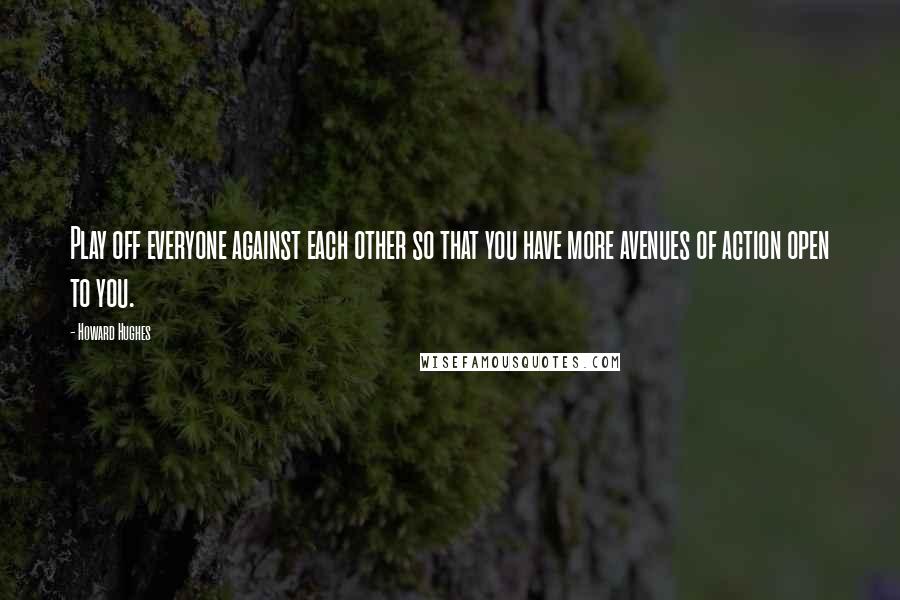 Play off everyone against each other so that you have more avenues of action open to you.

- Howard Hughes

WISEFAMOUSQUOTES.COM